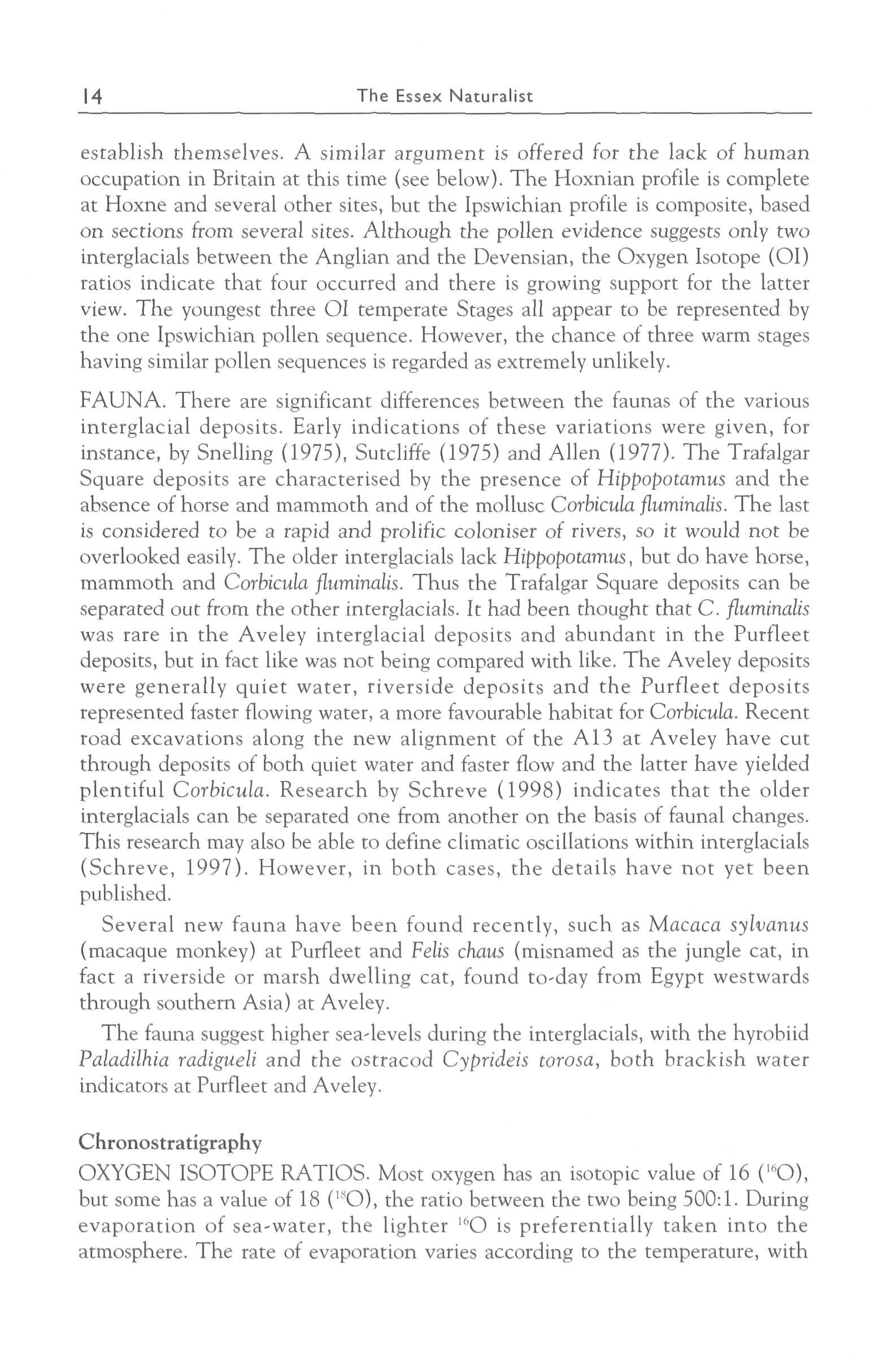 14 The Essex Naturalist

establish themselves. A similar argument is offered for the lack of human occupation in Britain at this time (see below). The Hoxnian profile is complete at Hoxne and several other sites, but the Ipswichian profile is composite, based on sections from several sites. Although the pollen evidence suggests only two interglacials between the Anglian and the Devensian, the Oxygen Isotope (OI) ratios indicate that four occurred and there is growing support for the latter view. The youngest three OI temperate Stages all appear to be represented by the one Ipswichian pollen sequence. However, the chance of three warm stages having similar pollen sequences is regarded as extremely unlikely.

FAUNA. There are significant differences between the faunas of the various interglacial deposits. Early indications of these variations were given, for instance, by Snelling (1975), Sutcliffe (1975) and Allen (1977). The Trafalgar Square deposits are characterised by the presence of Hippopotamus and the absence of horse and mammoth and of the mollusc Corbicula fluminalis. The last is considered to be a rapid and prolific coloniser of rivers, so it would not be overlooked easily. The older interglacials lack Hippopotamus, but do have horse, mammoth and Corbicula fluminalis. Thus the Trafalgar Square deposits can be separated out from the other interglacials. It had been thought that C. fluminalis was rare in the Aveley interglacial deposits and abundant in the Purfleet deposits, but in fact like was not being compared with like. The Aveley deposits were generally quiet water, riverside deposits and the Purfleet deposits represented faster flowing water, a more favourable habitat for Corbicula. Recent road excavations along the new alignment of the A13 at Aveley have cut through deposits of both quiet water and faster flow and the latter have yielded plentiful Corbicula. Research by Schreve (1998) indicates that the older interglacials can be separated one from another on the basis of faunal changes. This research may also be able to define climatic oscillations within interglacials (Schreve, 1997). However, in both cases, the details have not yet been published.

Several new fauna have been found recently, such as Macaca sylvanus (macaque monkey) at Purfleet and Felis chaus (misnamed as the jungle cat, in fact a riverside or marsh dwelling cat, found to-day from Egypt westwards through southern Asia) at Aveley.

The fauna suggest higher sea-levels during the interglacials, with the hyrobiid Paladilhia radigueli and the ostracod Cyprideis torosa, both brackish water indicators at Purfleet and Aveley.

Chronostratigraphy

OXYGEN ISOTOPE RATIOS. Most oxygen has an isotopic value of 16 ($^{16}O$), but some has a value of 18 ($^{18}O$), the ratio between the two being 500:1. During evaporation of sea-water, the lighter $^{16}O$ is preferentially taken into the atmosphere. The rate of evaporation varies according to the temperature, with